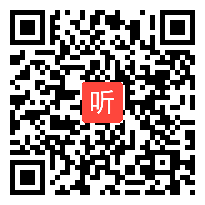 听